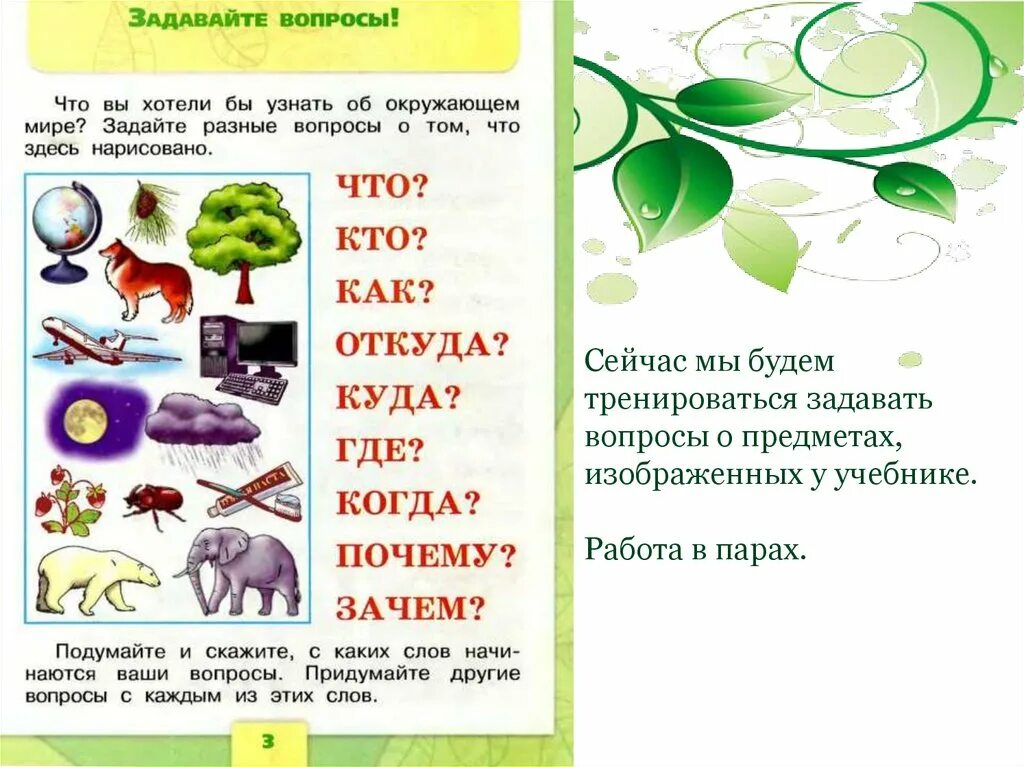 ЗАДАВАЙТЕ ВОПРОСЫ!

Что вы хотели бы узнать об окружающем мире? Задайте разные вопросы о том, что здесь нарисовано.

ЧТО?
КТО?
КАК?
ОТКУДА?
КУДА?
ГДЕ?
КОГДА?
ПОЧЕМУ?
ЗАЧЕМ?

Подумайте и скажите, с каких слов начинаются ваши вопросы. Придумайте другие вопросы с каждым из этих слов.

3

Сейчас мы будем тренироваться задавать вопросы о предметах, изображенных у учебнике.

Работа в парах.